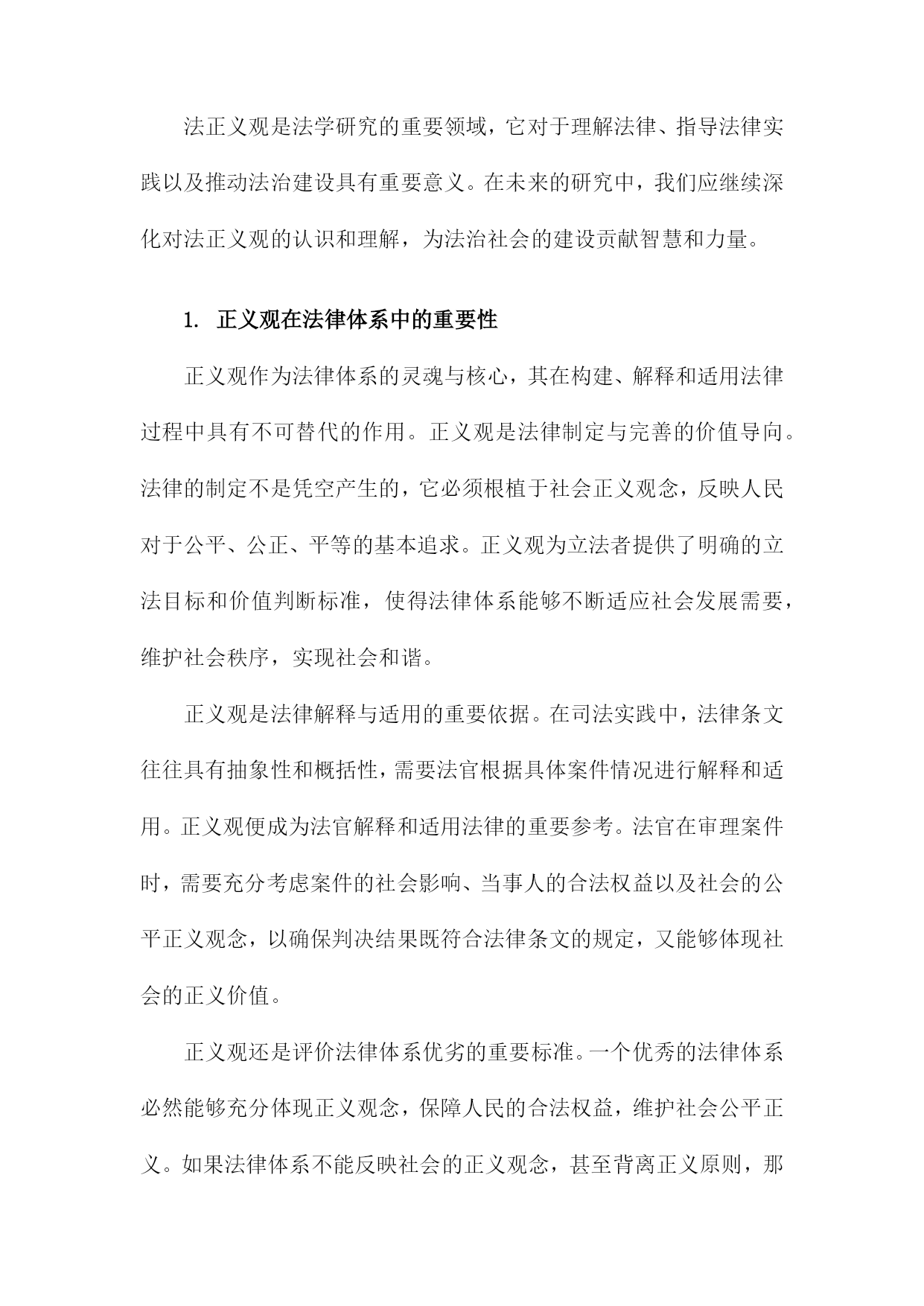 法正义观是法学研究的重要领域，它对于理解法律、指导法律实践以及推动法治建设具有重要意义。在未来的研究中，我们应继续深化对法正义观的认识和理解，为法治社会的建设贡献智慧和力量。

1. 正义观在法律体系中的重要性

正义观作为法律体系的灵魂与核心，其在构建、解释和适用法律过程中具有不可替代的作用。正义观是法律制定与完善的价值导向。法律的制定不是凭空产生的，它必须根植于社会正义观念，反映人民对于公平、公正、平等的基本追求。正义观为立法者提供了明确的立法目标和价值判断标准，使得法律体系能够不断适应社会发展需要，维护社会秩序，实现社会和谐。

正义观是法律解释与适用的重要依据。在司法实践中，法律条文往往具有抽象性和概括性，需要法官根据具体案件情况进行解释和适用。正义观便成为法官解释和适用法律的重要参考。法官在审理案件时，需要充分考虑案件的社会影响、当事人的合法权益以及社会的公平正义观念，以确保判决结果既符合法律条文的规定，又能够体现社会的正义价值。

正义观还是评价法律体系优劣的重要标准。一个优秀的法律体系必然能够充分体现正义观念，保障人民的合法权益，维护社会公平正义。如果法律体系不能反映社会的正义观念，甚至背离正义原则，那